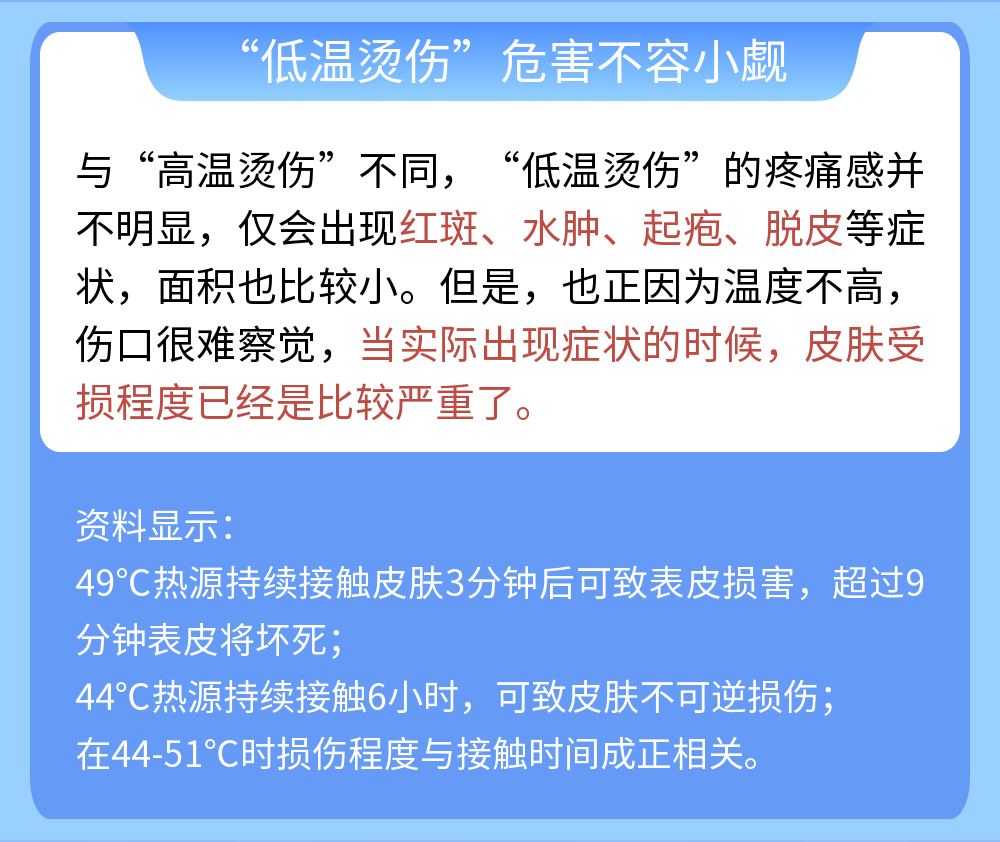 “低温烫伤”危害不容小觑

与“高温烫伤”不同，“低温烫伤”的疼痛感并不明显，仅会出现红斑、水肿、起疱、脱皮等症状，面积也比较小。但是，也正因为温度不高，伤口很难察觉，当实际出现症状的时候，皮肤受损程度已经是比较严重了。

资料显示：
49°C热源持续接触皮肤3分钟后可致表皮损害，超过9分钟表皮将坏死；
44°C热源持续接触6小时，可致皮肤不可逆损伤；
在44-51°C时损伤程度与接触时间成正相关。